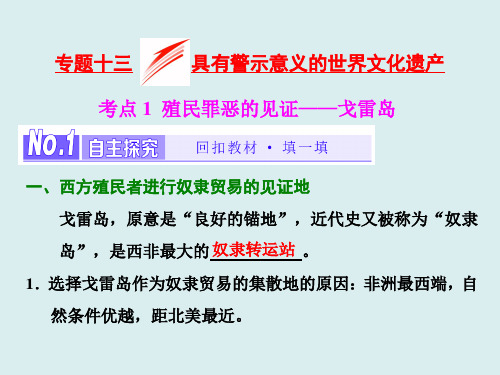 专题十三　具有警示意义的世界文化遗产

考点 1　殖民罪恶的见证——戈雷岛

No.1 自主探究　回扣教材 · 填一填

一、西方殖民者进行奴隶贸易的见证地

戈雷岛，原意是“良好的锚地”，近代史又被称为“奴隶岛”，是西非最大的奴隶转运站。

1．选择戈雷岛作为奴隶贸易的集散地的原因：非洲最西端，自然条件优越，距北美最近。